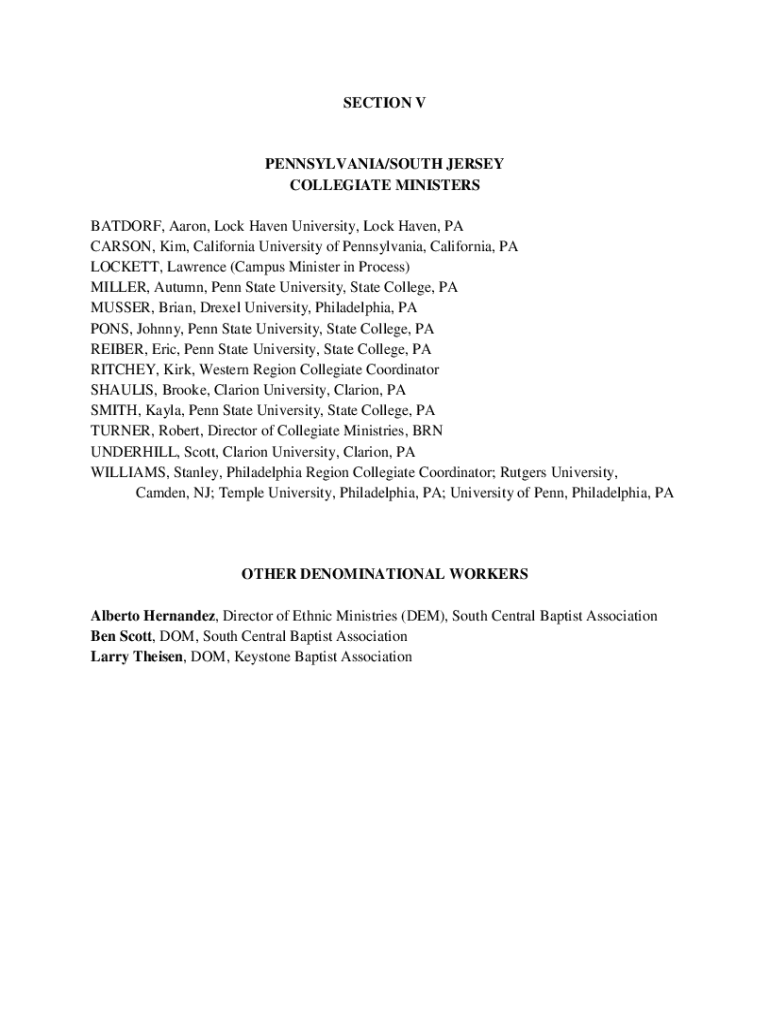 SECTION V

PENNSYLVANIA/SOUTH JERSEY
COLLEGIATE MINISTERS

BATDORF, Aaron, Lock Haven University, Lock Haven, PA
CARSON, Kim, California University of Pennsylvania, California, PA
LOCKETT, Lawrence (Campus Minister in Process)
MILLER, Autumn, Penn State University, State College, PA
MUSSER, Brian, Drexel University, Philadelphia, PA
PONS, Johnny, Penn State University, State College, PA
REIBER, Eric, Penn State University, State College, PA
RITCHEY, Kirk, Western Region Collegiate Coordinator
SHAULIS, Brooke, Clarion University, Clarion, PA
SMITH, Kayla, Penn State University, State College, PA
TURNER, Robert, Director of Collegiate Ministries, BRN
UNDERHILL, Scott, Clarion University, Clarion, PA
WILLIAMS, Stanley, Philadelphia Region Collegiate Coordinator; Rutgers University, Camden, NJ; Temple University, Philadelphia, PA; University of Penn, Philadelphia, PA

OTHER DENOMINATIONAL WORKERS

Alberto Hernandez, Director of Ethnic Ministries (DEM), South Central Baptist Association
Ben Scott, DOM, South Central Baptist Association
Larry Theisen, DOM, Keystone Baptist Association